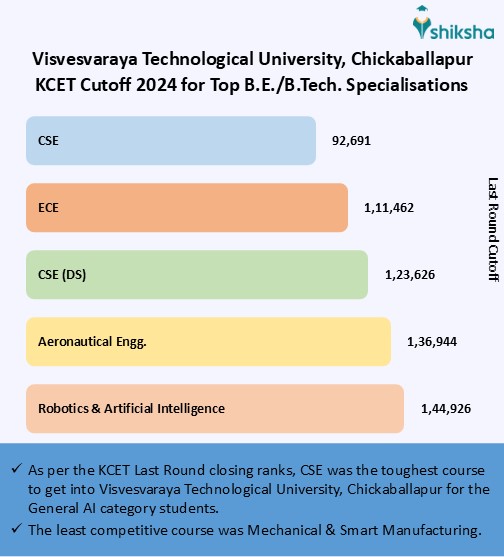 shiksha

Visvesvaraya Technological University, Chickaballapur KCET Cutoff 2024 for Top B.E./B.Tech. Specialisations

CSE 92,691

ECE 1,11,462

CSE (DS) 1,23,626

Aeronautical Engg. 1,36,944

Robotics & Artificial Intelligence 1,44,926

Last Round Cutoff

✓ As per the KCET Last Round closing ranks, CSE was the toughest course to get into Visvesvaraya Technological University, Chickaballapur for the General AI category students.

✓ The least competitive course was Mechanical & Smart Manufacturing.